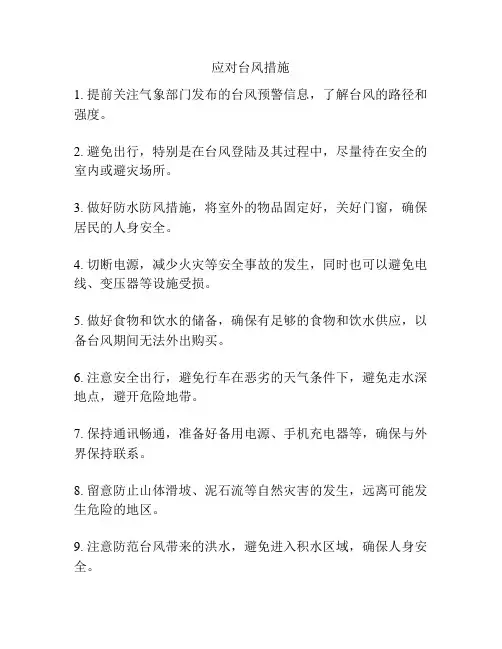 应对台风措施

1. 提前关注气象部门发布的台风预警信息，了解台风的路径和强度。

2. 避免出行，特别是在台风登陆及其过程中，尽量待在安全的室内或避灾场所。

3. 做好防水防风措施，将室外的物品固定好，关好门窗，确保居民的人身安全。

4. 切断电源，减少火灾等安全事故的发生，同时也可以避免电线、变压器等设施受损。

5. 做好食物和饮水的储备，确保有足够的食物和饮水供应，以备台风期间无法外出购买。

6. 注意安全出行，避免行车在恶劣的天气条件下，避免走水深地点，避开危险地带。

7. 保持通讯畅通，准备好备用电源、手机充电器等，确保与外界保持联系。

8. 留意防止山体滑坡、泥石流等自然灾害的发生，远离可能发生危险的地区。

9. 注意防范台风带来的洪水，避免进入积水区域，确保人身安全。